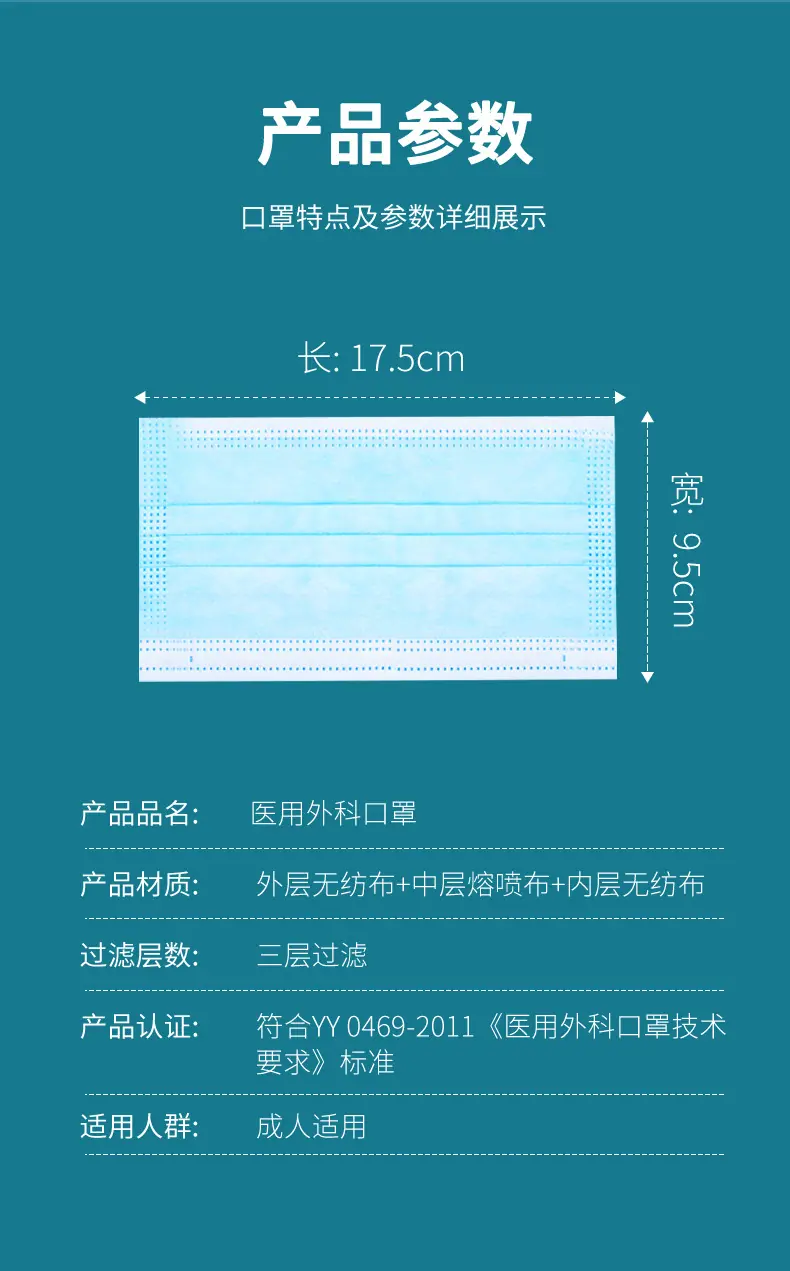 产品参数

口罩特点及参数详细展示

长: 17.5cm

宽: 9.5cm

产品品名: 医用外科口罩

产品材质: 外层无纺布+中层熔喷布+内层无纺布

过滤层数: 三层过滤

产品认证: 符合YY 0469-2011《医用外科口罩技术要求》标准

适用人群: 成人适用